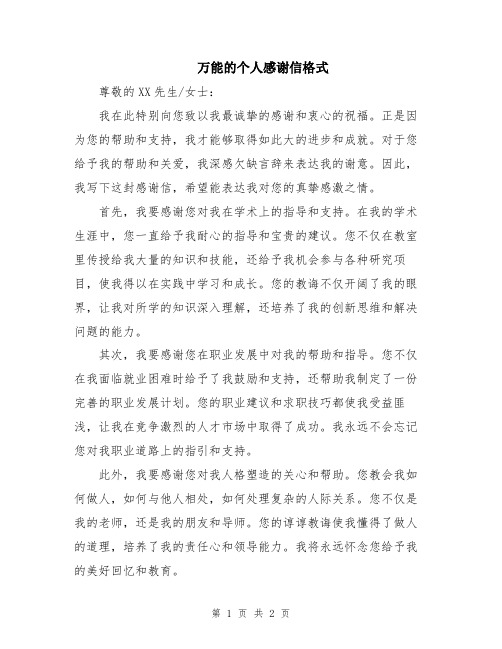 万能的个人感谢信格式

尊敬的XX先生/女士：

我在此特别向您致以我最诚挚的感谢和衷心的祝福。正是因为您的帮助和支持，我才能够取得如此大的进步和成就。对于您给予我的帮助和关爱，我深感欠缺言辞来表达我的谢意。因此，我写下这封感谢信，希望能表达我对您的真挚感激之情。

首先，我要感谢您对我在学术上的指导和支持。在我的学术生涯中，您一直给予我耐心的指导和宝贵的建议。您不仅在教室里传授给我大量的知识和技能，还给予我机会参与各种研究项目，使我得以在实践中学习和成长。您的教诲不仅开阔了我的眼界，让我对所学的知识深入理解，还培养了我的创新思维和解决问题的能力。

其次，我要感谢您在职业发展中对我的帮助和指导。您不仅在我面临就业困难时给予了我鼓励和支持，还帮助我制定了一份完善的职业发展计划。您的职业建议和求职技巧都使我受益匪浅，让我在竞争激烈的人才市场中取得了成功。我永远不会忘记您对我职业道路上的指引和支持。

此外，我要感谢您对我人格塑造的关心和帮助。您教会我如何做人，如何与他人相处，如何处理复杂的人际关系。您不仅是我的老师，还是我的朋友和导师。您的谆谆教诲使我懂得了做人的道理，培养了我的责任心和领导能力。我将永远怀念您给予我的美好回忆和教育。

第 1 页 共 2 页